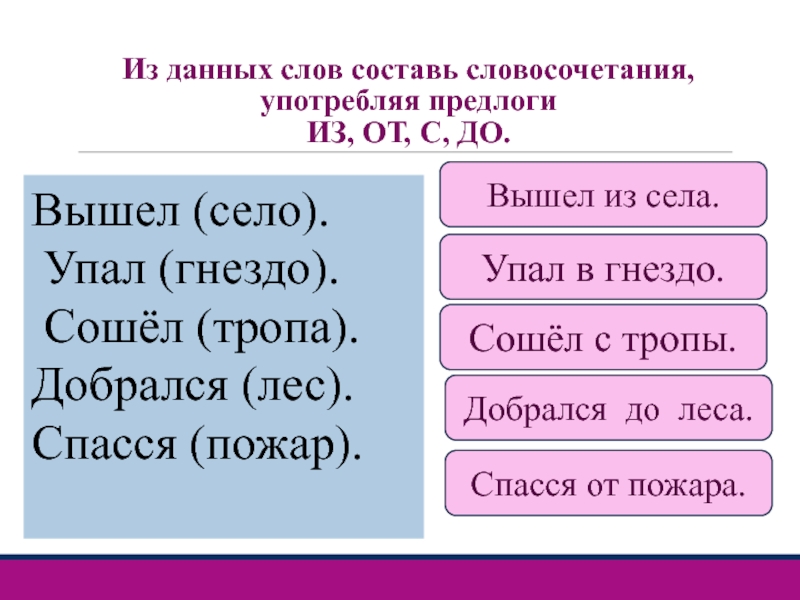 Из данных слов составь словосочетания, употребляя предлоги
ИЗ, ОТ, С, ДО.

Вышел (село).
Упал (гнездо).
Сошёл (тропа).
Добрался (лес).
Спасся (пожар).

Вышел из села.

Упал в гнездо.

Сошёл с тропы.

Добрался до леса.

Спасся от пожара.